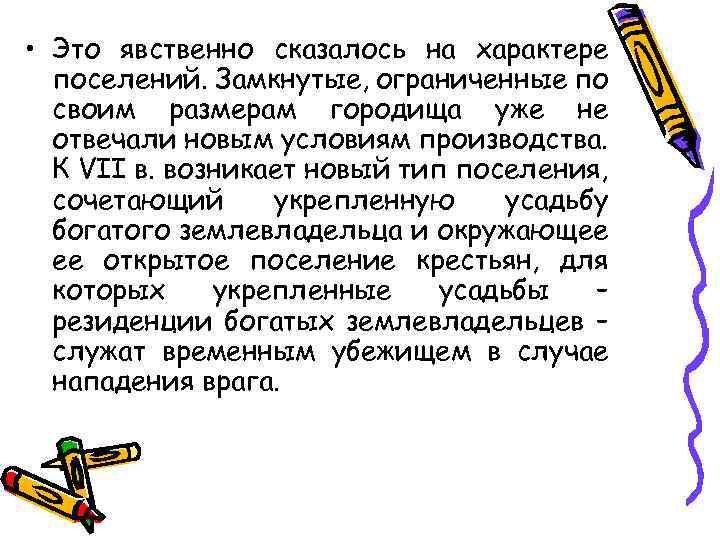 • Это явственно сказалось на характере поселений. Замкнутые, ограниченные по своим размерам городища уже не отвечали новым условиям производства. К VII в. возникает новый тип поселения, сочетающий укрепленную усадьбу богатого землевладельца и окружающее ее открытое поселение крестьян, для которых укрепленные усадьбы - резиденции богатых землевладельцев - служат временным убежищем в случае нападения врага.